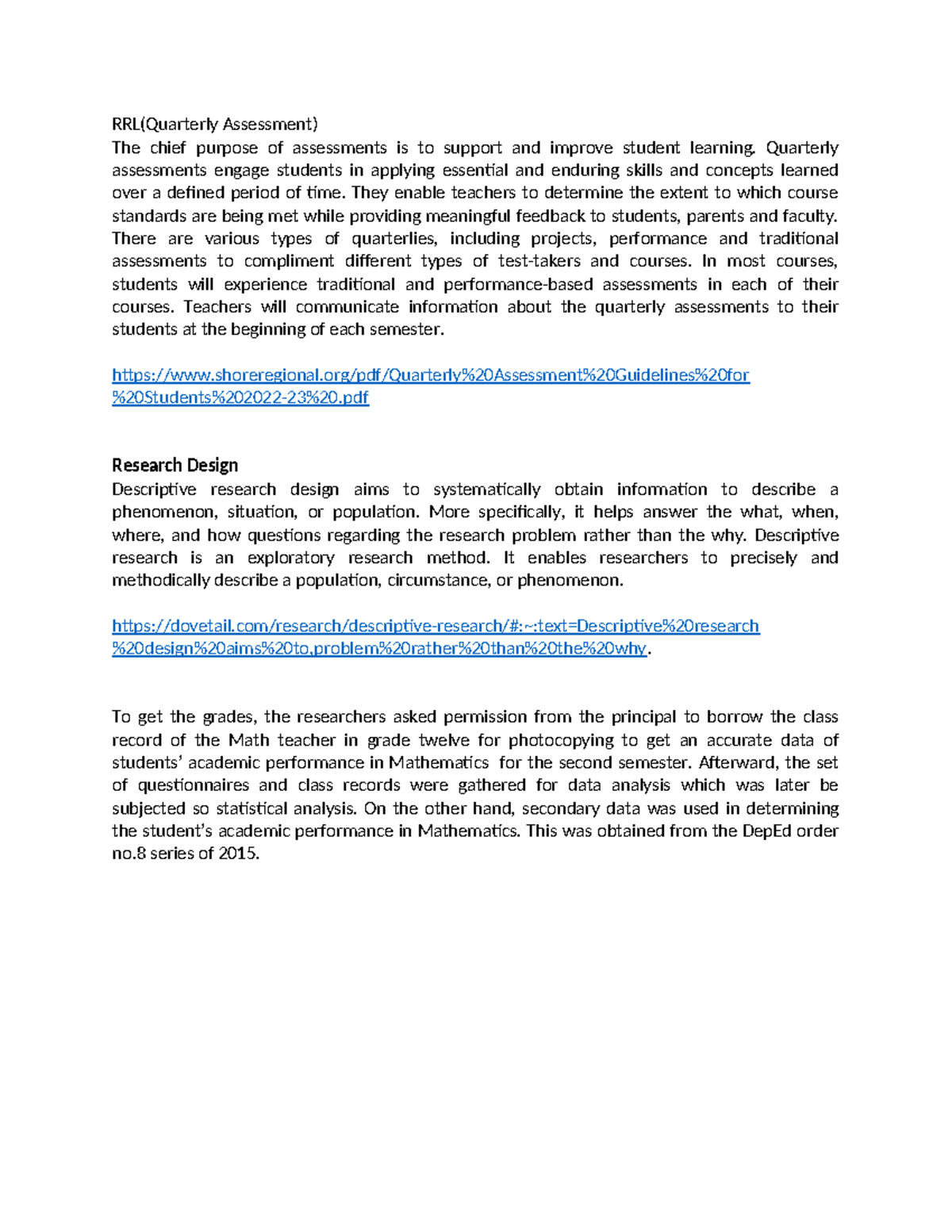 RRL(Quarterly Assessment)
The chief purpose of assessments is to support and improve student learning. Quarterly assessments engage students in applying essential and enduring skills and concepts learned over a defined period of time. They enable teachers to determine the extent to which course standards are being met while providing meaningful feedback to students, parents and faculty. There are various types of quarterlies, including projects, performance and traditional assessments to compliment different types of test-takers and courses. In most courses, students will experience traditional and performance-based assessments in each of their courses. Teachers will communicate information about the quarterly assessments to their students at the beginning of each semester.

https://www.shoreregional.org/pdf/Quarterly%20Assessment%20Guidelines%20for%20Students%202022-23%20.pdf

Research Design
Descriptive research design aims to systematically obtain information to describe a phenomenon, situation, or population. More specifically, it helps answer the what, when, where, and how questions regarding the research problem rather than the why. Descriptive research is an exploratory research method. It enables researchers to precisely and methodically describe a population, circumstance, or phenomenon.

https://dovetail.com/research/descriptive-research/#:~:text=Descriptive%20research%20design%20aims%20to,problem%20rather%20than%20the%20why.

To get the grades, the researchers asked permission from the principal to borrow the class record of the Math teacher in grade twelve for photocopying to get an accurate data of students' academic performance in Mathematics for the second semester. Afterward, the set of questionnaires and class records were gathered for data analysis which was later be subjected so statistical analysis. On the other hand, secondary data was used in determining the student's academic performance in Mathematics. This was obtained from the DepEd order no.8 series of 2015.